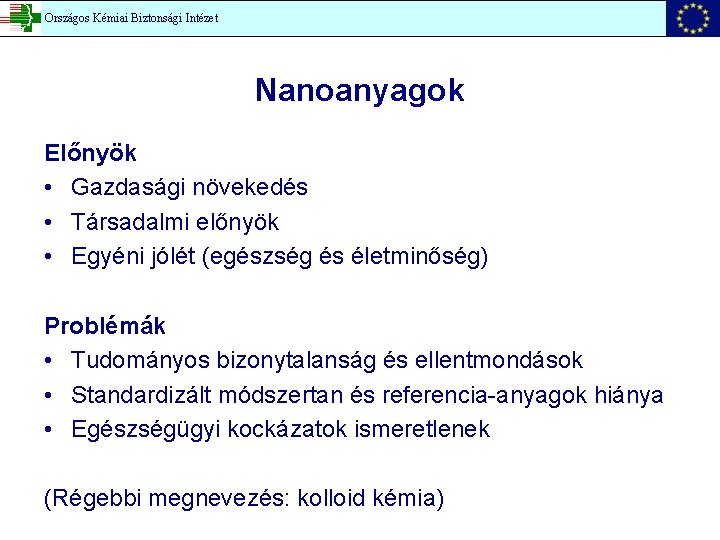 Országos Kémiai Biztonsági Intézet

Nanoanyagok

Előnyök
• Gazdasági növekedés
• Társadalmi előnyök
• Egyéni jólét (egészség és életminőség)

Problémák
• Tudományos bizonytalanság és ellentmondások
• Standardizált módszertan és referencia-anyagok hiánya
• Egészségügyi kockázatok ismeretlenek

(Régebbi megnevezés: kolloid kémia)